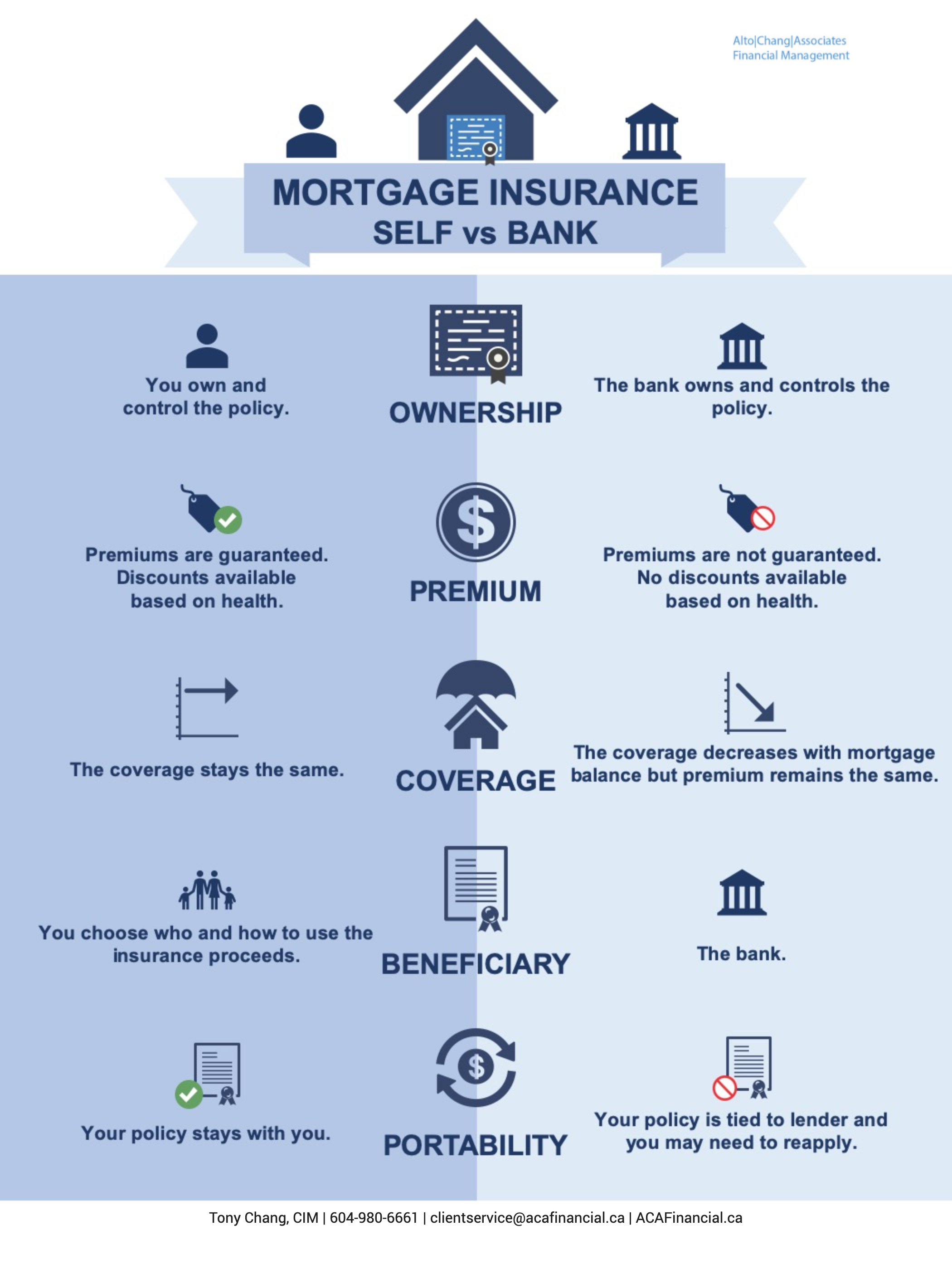 Alto|Chang|Associates
Financial Management

MORTGAGE INSURANCE
SELF vs BANK

You own and control the policy.

OWNERSHIP

The bank owns and controls the policy.

Premiums are guaranteed. Discounts available based on health.

PREMIUM

Premiums are not guaranteed. No discounts available based on health.

The coverage stays the same.

COVERAGE

The coverage decreases with mortgage balance but premium remains the same.

You choose who and how to use the insurance proceeds.

BENEFICIARY

The bank.

Your policy stays with you.

PORTABILITY

Your policy is tied to lender and you may need to reapply.

Tony Chang, CIM | 604-980-6661 | clientservice@acafinancial.ca | ACAFinancial.ca